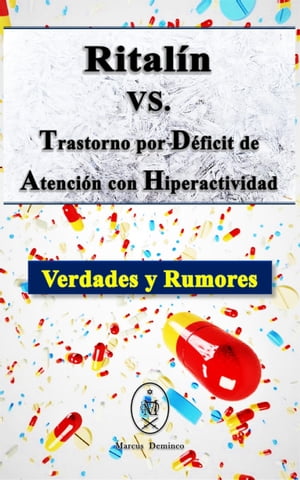 Ritalín
VS.
Trastorno por Déficit de Atención con Hiperactividad

Verdades y Rumores

Marcus Deminco